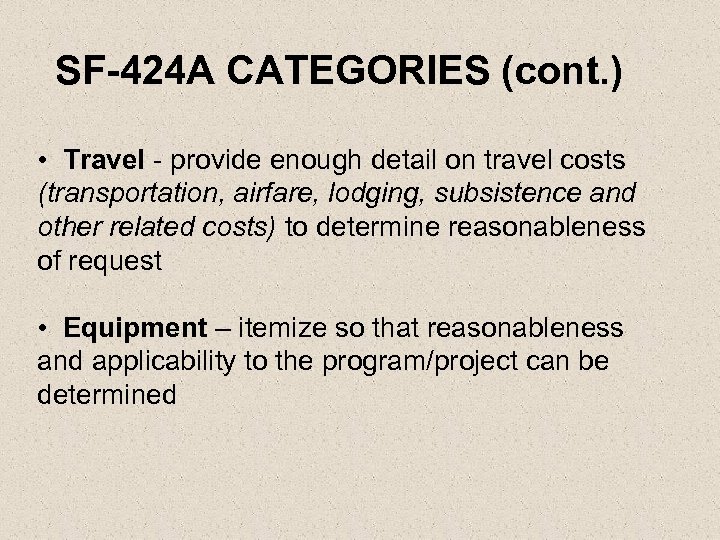 SF-424A CATEGORIES (cont.)

• Travel - provide enough detail on travel costs (transportation, airfare, lodging, subsistence and other related costs) to determine reasonableness of request

• Equipment – itemize so that reasonableness and applicability to the program/project can be determined